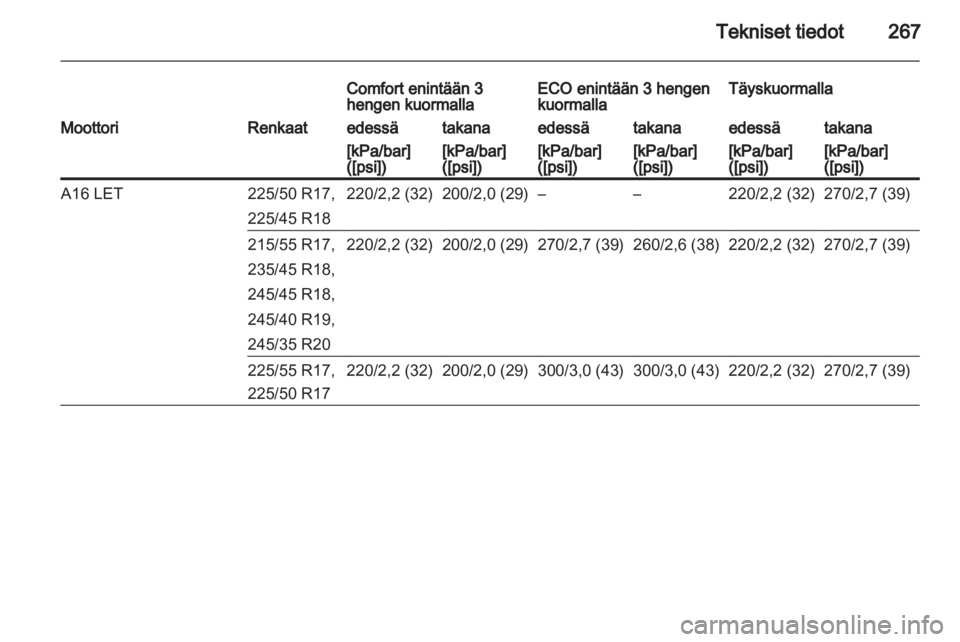 Tekniset tiedot 267

| | | Comfort enintään 3 hengen kuormalla | | ECO enintään 3 hengen kuormalla | | Täyskuormalla | |
|---|---|---|---|---|---|---|---|
| Moottori | Renkaat | edessä | takana | edessä | takana | edessä | takana |
| | | [kPa/bar] ([psi]) | [kPa/bar] ([psi]) | [kPa/bar] ([psi]) | [kPa/bar] ([psi]) | [kPa/bar] ([psi]) | [kPa/bar] ([psi]) |
| A16 LET | 225/50 R17, 225/45 R18 | 220/2,2 (32) | 200/2,0 (29) | – | – | 220/2,2 (32) | 270/2,7 (39) |
| | 215/55 R17, 235/45 R18, 245/45 R18, 245/40 R19, 245/35 R20 | 220/2,2 (32) | 200/2,0 (29) | 270/2,7 (39) | 260/2,6 (38) | 220/2,2 (32) | 270/2,7 (39) |
| | 225/55 R17, 225/50 R17 | 220/2,2 (32) | 200/2,0 (29) | 300/3,0 (43) | 300/3,0 (43) | 220/2,2 (32) | 270/2,7 (39) |

carmanualsonline.info